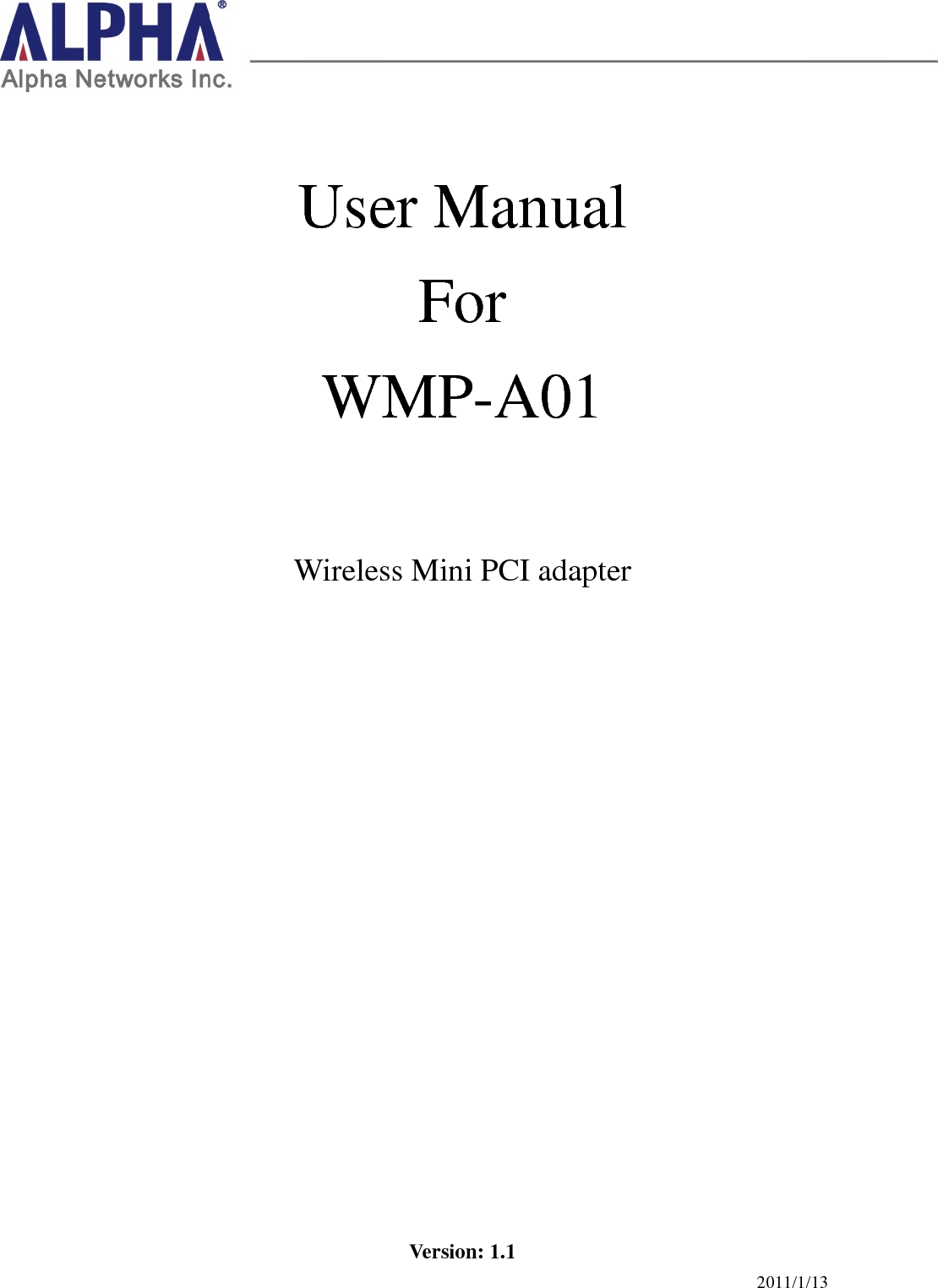 ALPHA®
Alpha Networks Inc.

User Manual

For

WMP-A01

Wireless Mini PCI adapter

Version: 1.1

2011/1/13